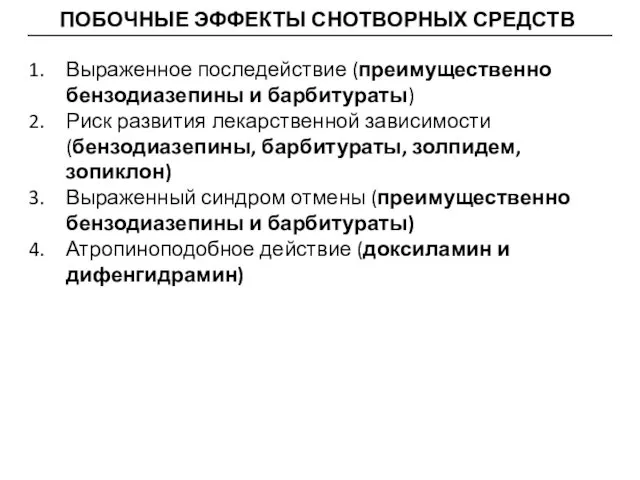 ПОБОЧНЫЕ ЭФФЕКТЫ СНОТВОРНЫХ СРЕДСТВ

1. Выраженное последействие (преимущественно бензодиазепины и барбитураты)
2. Риск развития лекарственной зависимости (бензодиазепины, барбитураты, золпидем, зопиклон)
3. Выраженный синдром отмены (преимущественно бензодиазепины и барбитураты)
4. Атропиноподобное действие (доксиламин и дифенгидрамин)